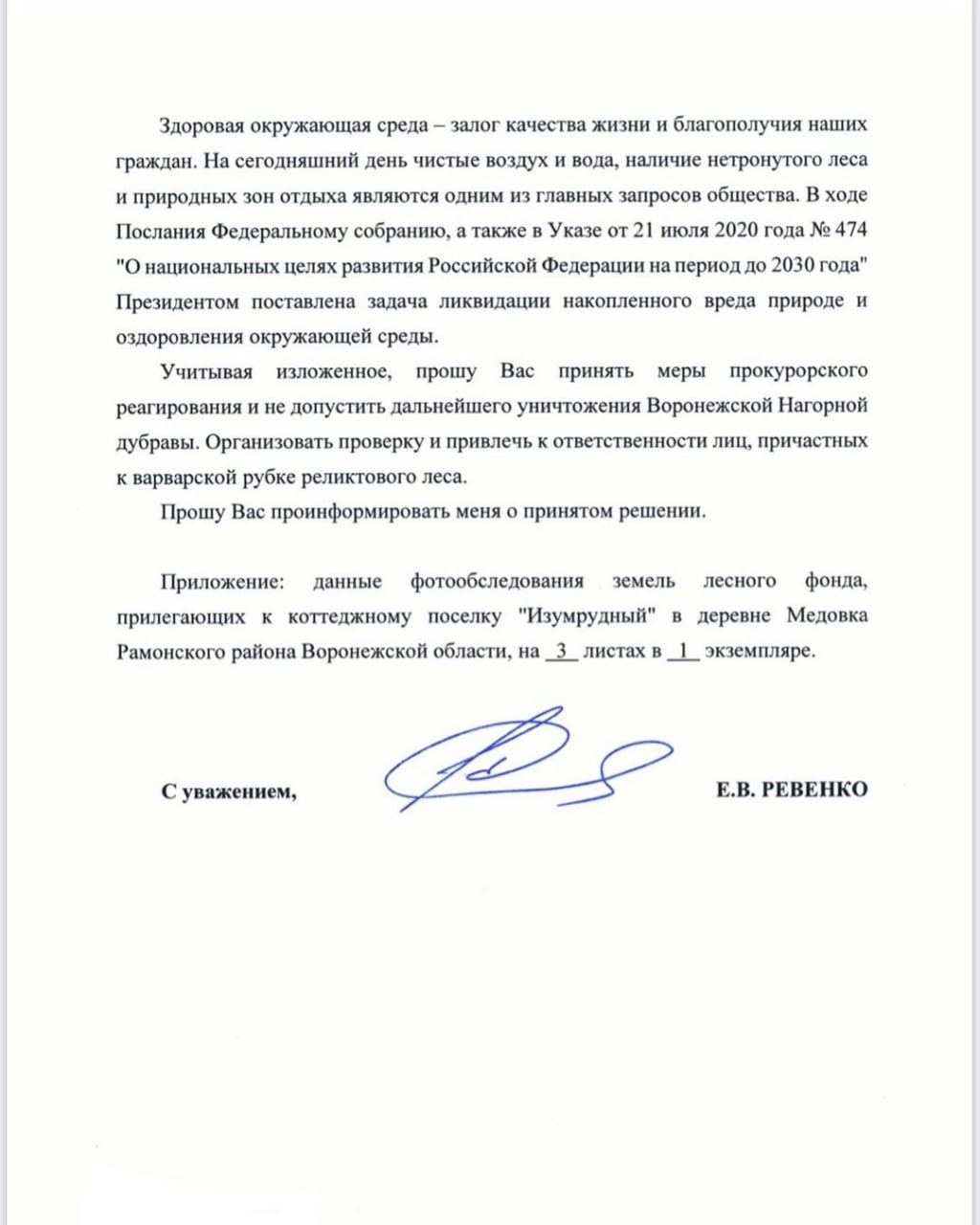 Здоровая окружающая среда – залог качества жизни и благополучия наших граждан. На сегодняшний день чистые воздух и вода, наличие нетронутого леса и природных зон отдыха являются одним из главных запросов общества. В ходе Послания Федеральному собранию, а также в Указе от 21 июля 2020 года № 474 "О национальных целях развития Российской Федерации на период до 2030 года" Президентом поставлена задача ликвидации накопленного вреда природе и оздоровления окружающей среды.

Учитывая изложенное, прошу Вас принять меры прокурорского реагирования и не допустить дальнейшего уничтожения Воронежской Нагорной дубравы. Организовать проверку и привлечь к ответственности лиц, причастных к варварской рубке реликтового леса.

Прошу Вас проинформировать меня о принятом решении.

Приложение: данные фотообследования земель лесного фонда, прилегающих к коттеджному поселку "Изумрудный" в деревне Медовка Рамонского района Воронежской области, на 3 листах в 1 экземпляре.

С уважением,

Е.В. РЕВЕНКО